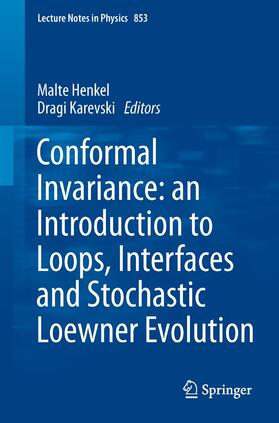 Lecture Notes in Physics 853

Malte Henkel
Dragi Karevski Editors

Conformal Invariance: an Introduction to Loops, Interfaces and Stochastic Loewner Evolution

Springer